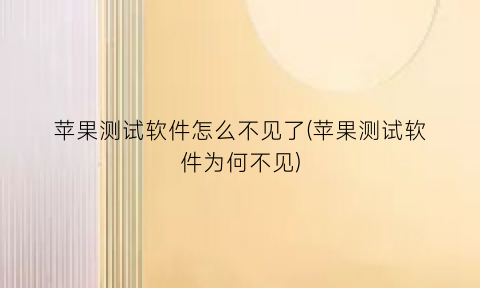 苹果测试软件怎么不见了(苹果测试软件为何不见)